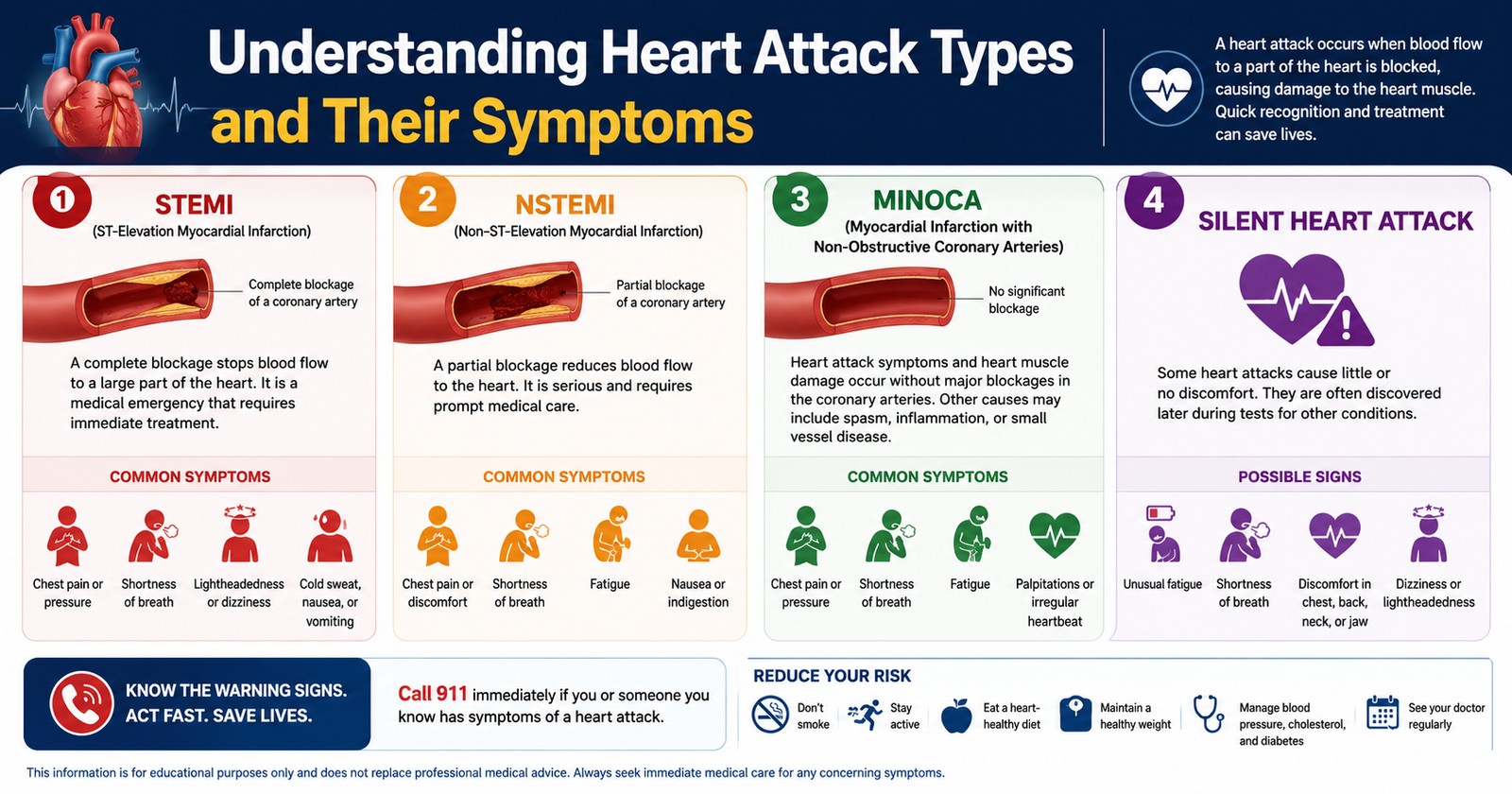 Understanding Heart Attack Types and Their Symptoms

A heart attack occurs when blood flow to a part of the heart is blocked, causing damage to the heart muscle. Quick recognition and treatment can save lives.

1 STEMI
(ST-Elevation Myocardial Infarction)

Complete blockage of a coronary artery

A complete blockage stops blood flow to a large part of the heart. It is a medical emergency that requires immediate treatment.

COMMON SYMPTOMS

Chest pain or pressure
Shortness of breath
Lightheadedness or dizziness
Cold sweat, nausea, or vomiting

2 NSTEMI
(Non-ST-Elevation Myocardial Infarction)

Partial blockage of a coronary artery

A partial blockage reduces blood flow to the heart. It is serious and requires prompt medical care.

COMMON SYMPTOMS

Chest pain or discomfort
Shortness of breath
Fatigue
Nausea or indigestion

3 MINOCA
(Myocardial Infarction with Non-Obstructive Coronary Arteries)

No significant blockage

Heart attack symptoms and heart muscle damage occur without major blockages in the coronary arteries. Other causes may include spasm, inflammation, or small vessel disease.

COMMON SYMPTOMS

Chest pain or pressure
Shortness of breath
Fatigue
Palpitations or irregular heartbeat

4 SILENT HEART ATTACK

Some heart attacks cause little or no discomfort. They are often discovered later during tests for other conditions.

POSSIBLE SIGNS

Unusual fatigue
Shortness of breath
Discomfort in chest, back, neck, or jaw
Dizziness or lightheadedness

KNOW THE WARNING SIGNS. ACT FAST. SAVE LIVES.

Call 911 immediately if you or someone you know has symptoms of a heart attack.

REDUCE YOUR RISK

Don't smoke
Stay active
Eat a heart-healthy diet
Maintain a healthy weight
Manage blood pressure, cholesterol, and diabetes
See your doctor regularly

This information is for educational purposes only and does not replace professional medical advice. Always seek immediate medical care for any concerning symptoms.